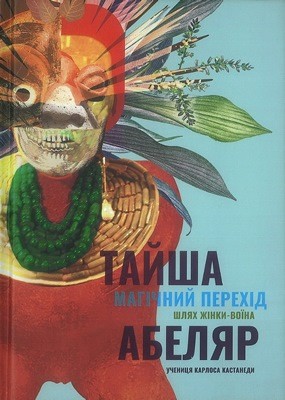 ТАЙША
МАГІЧНИЙ ПЕРЕХІД
ШЛЯХ ЖІНКИ-ВОЇНА
АБЕЛЯР
УЧЕНИЦЯ КАРЛОСА КАСТАНЕДИ